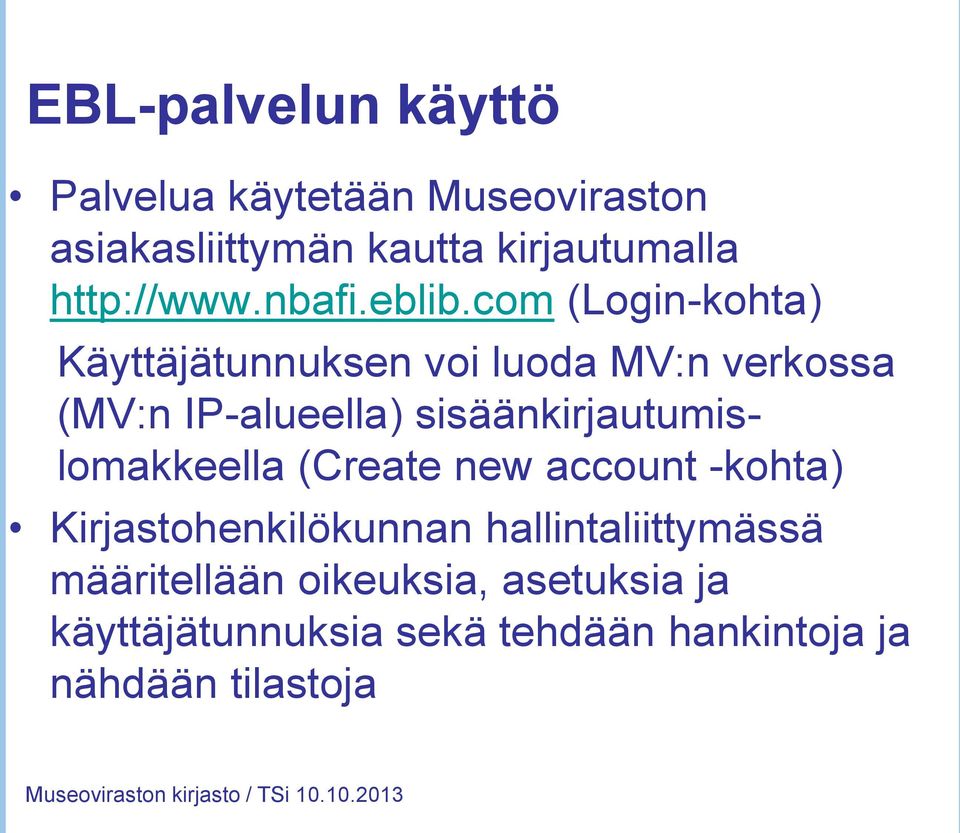 EBL-palvelun käyttö

• Palvelua käytetään Museoviraston asiakasliittymän kautta kirjautumalla http://www.nbafi.eblib.com (Login-kohta)

Käyttäjätunnuksen voi luoda MV:n verkossa (MV:n IP-alueella) sisäänkirjautumislomakkeella (Create new account -kohta)

• Kirjastohenkilökunnan hallintaliittymässä määritellään oikeuksia, asetuksia ja käyttäjätunnuksia sekä tehdään hankintoja ja nähdään tilastoja

Museoviraston kirjasto / TSi 10.10.2013